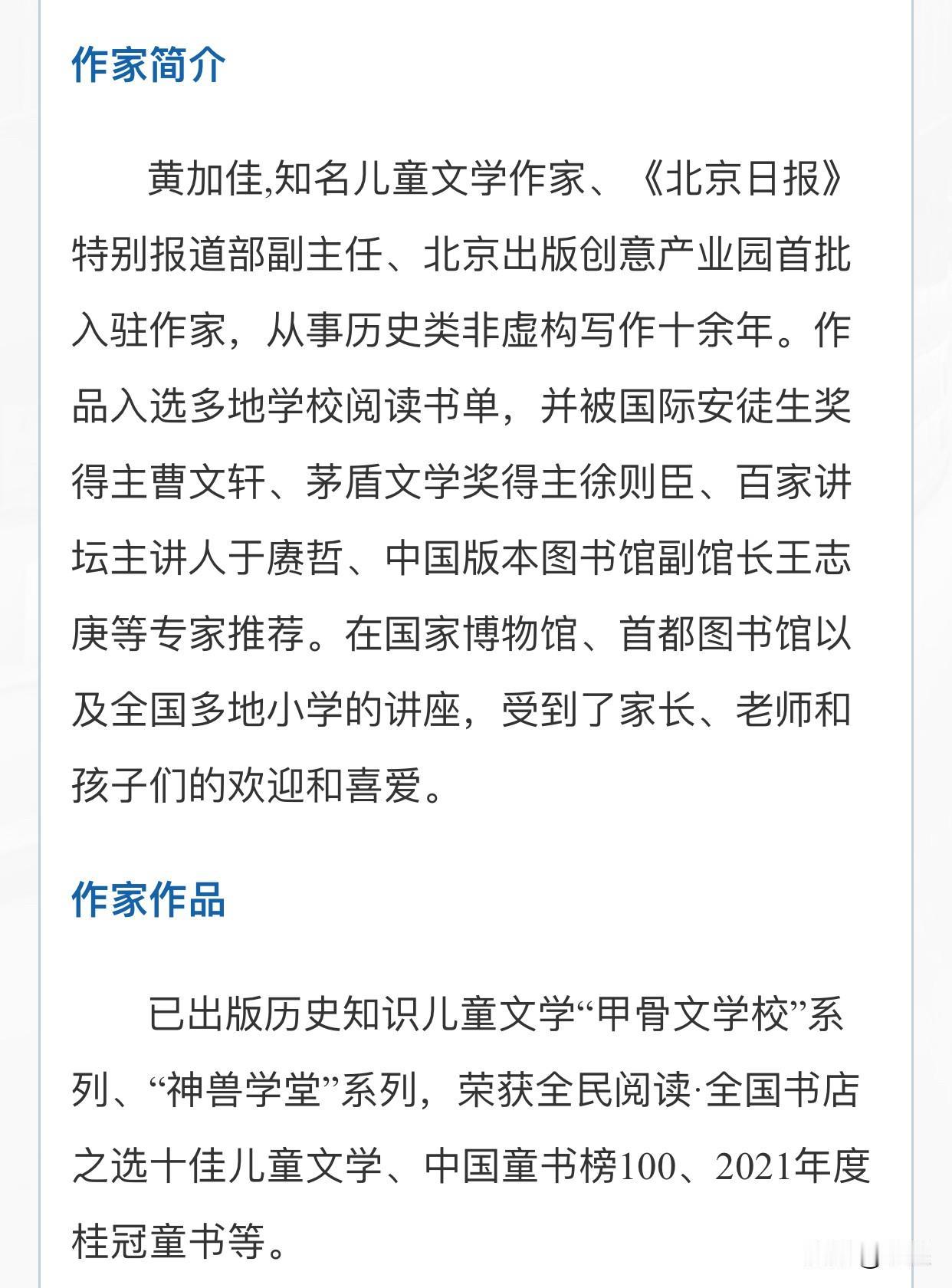 作家简介

黄加佳,知名儿童文学作家、《北京日报》特别报道部副主任、北京出版创意产业园首批入驻作家，从事历史类非虚构写作十余年。作品入选多地学校阅读书单，并被国际安徒生奖得主曹文轩、茅盾文学奖得主徐则臣、百家讲坛主讲人于赓哲、中国版本图书馆副馆长王志庚等专家推荐。在国家博物馆、首都图书馆以及全国多地小学的讲座，受到了家长、老师和孩子们的欢迎和喜爱。

作家作品

已出版历史知识儿童文学“甲骨文学校”系列、“神兽学堂”系列，荣获全民阅读·全国书店之选十佳儿童文学、中国童书榜100、2021年度桂冠童书等。